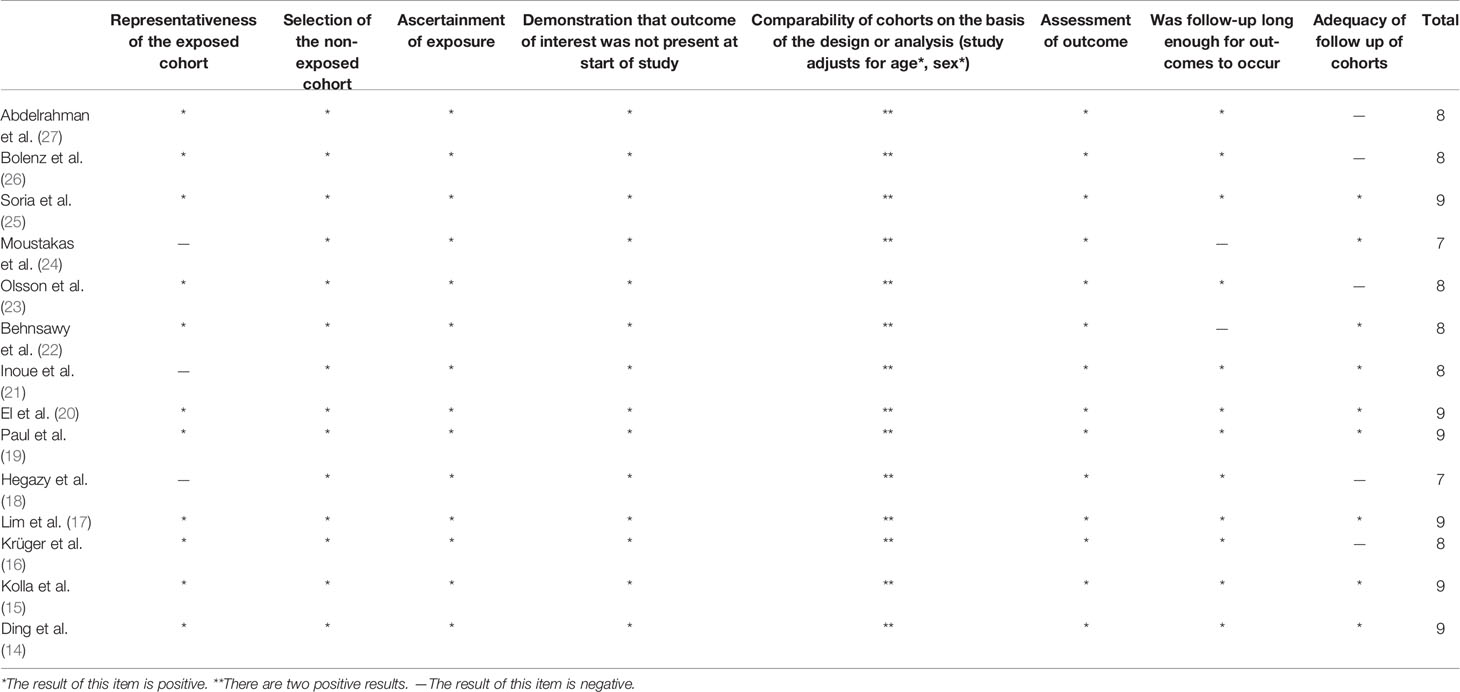 | | Representativeness of the exposed cohort | Selection of the non-exposed cohort | Ascertainment of exposure | Demonstration that outcome of interest was not present at start of study | Comparability of cohorts on the basis of the design or analysis (study adjusts for age*, sex*) | Assessment of outcome | Was follow-up long enough for outcomes to occur | Adequacy of follow up of cohorts | Total |
|---|---|---|---|---|---|---|---|---|---|
| Abdelrahman et al. (27) | * | * | * | * | ** | * | * | — | 8 |
| Bolenz et al. (26) | * | * | * | * | ** | * | * | — | 8 |
| Soria et al. (25) | * | * | * | * | ** | * | * | * | 9 |
| Moustakas et al. (24) | — | * | * | * | ** | * | — | * | 7 |
| Olsson et al. (23) | * | * | * | * | ** | * | * | — | 8 |
| Behnsawy et al. (22) | * | * | * | * | ** | * | — | * | 8 |
| Inoue et al. (21) | — | * | * | * | ** | * | * | * | 8 |
| El et al. (20) | * | * | * | * | ** | * | * | * | 9 |
| Paul et al. (19) | * | * | * | * | ** | * | * | * | 9 |
| Hegazy et al. (18) | — | * | * | * | ** | * | * | — | 7 |
| Lim et al. (17) | * | * | * | * | ** | * | * | * | 9 |
| Krüger et al. (16) | * | * | * | * | ** | * | * | — | 8 |
| Kolla et al. (15) | * | * | * | * | ** | * | * | * | 9 |
| Ding et al. (14) | * | * | * | * | ** | * | * | * | 9 |

*The result of this item is positive. **There are two positive results. —The result of this item is negative.